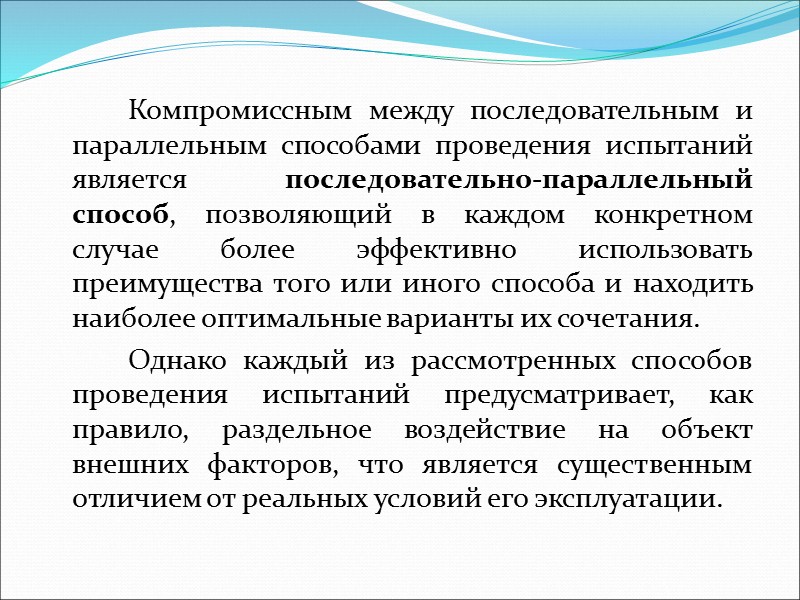 Компромиссным между последовательным и параллельным способами проведения испытаний является последовательно-параллельный способ, позволяющий в каждом конкретном случае более эффективно использовать преимущества того или иного способа и находить наиболее оптимальные варианты их сочетания.

Однако каждый из рассмотренных способов проведения испытаний предусматривает, как правило, раздельное воздействие на объект внешних факторов, что является существенным отличием от реальных условий его эксплуатации.